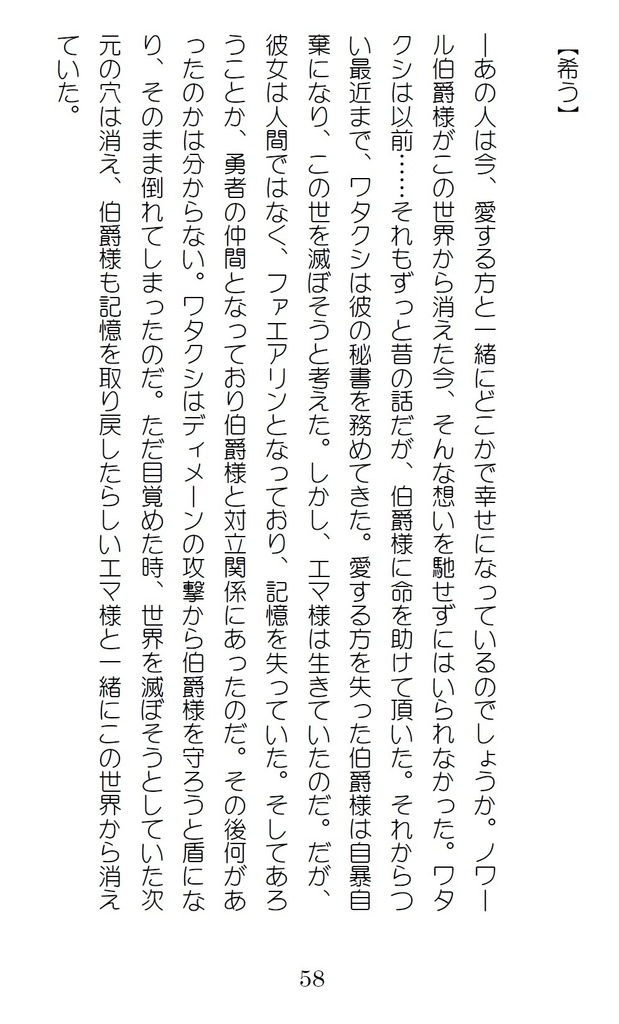 【希う】

―あの人は今、愛する方と一緒にどこかで幸せになっているのでしょうか。ノワール伯爵様がこの世界から消えた今、そんな想いを馳せずにはいられなかった。ワタクシは以前……それもずっと昔の話だが、伯爵様に命を助けて頂いた。それからつい最近まで、ワタクシは彼の秘書を務めてきた。愛する方を失った伯爵様は自暴自棄になり、この世を滅ぼそうと考えた。しかし、エマ様は生きていたのだ。だが、彼女は人間ではなく、ファエアリンとなっており、記憶を失っていた。そしてあろうことか、勇者の仲間となっており伯爵様と対立関係にあったのだ。その後何があったのかは分からない。ワタクシはディメーンの攻撃から伯爵様を守ろうと盾になり、そのまま倒れてしまったのだ。ただ目覚めた時、世界を滅ぼそうとしていた次元の穴は消え、伯爵様も記憶を取り戻したらしいエマ様と一緒にこの世界から消えていた。

58